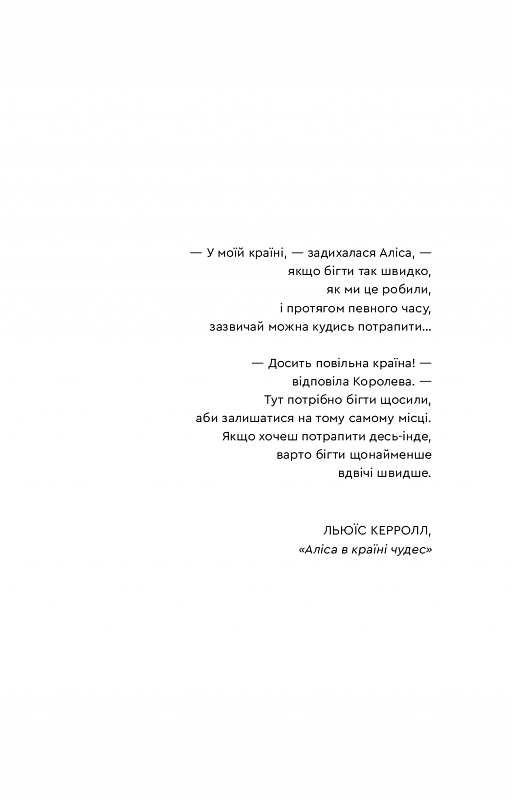 — У моїй країні, — задихалася Аліса, — якщо бігти так швидко, як ми це робили, і протягом певного часу, зазвичай можна кудись потрапити...

— Досить повільна країна! — відповіла Королева. — Тут потрібно бігти щосили, аби залишатися на тому самому місці. Якщо хочеш потрапити десь-інде, варто бігти щонайменше вдвічі швидше.

ЛЬЮЇС КЕРРОЛЛ,
«Аліса в країні чудес»